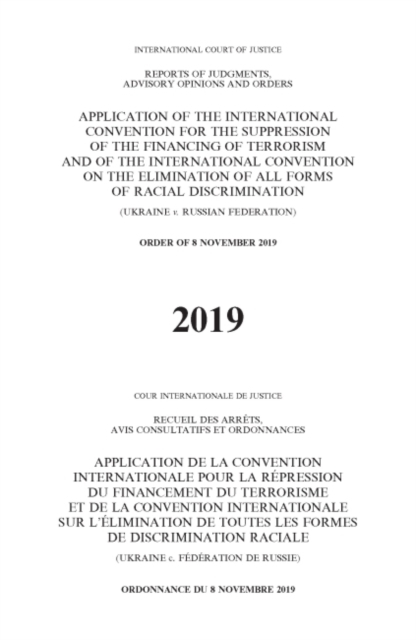 INTERNATIONAL COURT OF JUSTICE

REPORTS OF JUDGMENTS, ADVISORY OPINIONS AND ORDERS

APPLICATION OF THE INTERNATIONAL CONVENTION FOR THE SUPPRESSION OF THE FINANCING OF TERRORISM AND OF THE INTERNATIONAL CONVENTION ON THE ELIMINATION OF ALL FORMS OF RACIAL DISCRIMINATION

(UKRAINE v. RUSSIAN FEDERATION)

ORDER OF 8 NOVEMBER 2019

2019

COUR INTERNATIONALE DE JUSTICE

RECUEIL DES ARRÊTS, AVIS CONSULTATIFS ET ORDONNANCES

APPLICATION DE LA CONVENTION INTERNATIONALE POUR LA RÉPRESSION DU FINANCEMENT DU TERRORISME ET DE LA CONVENTION INTERNATIONALE SUR L'ÉLIMINATION DE TOUTES LES FORMES DE DISCRIMINATION RACIALE

(UKRAINE c. FÉDÉRATION DE RUSSIE)

ORDONNANCE DU 8 NOVEMBRE 2019